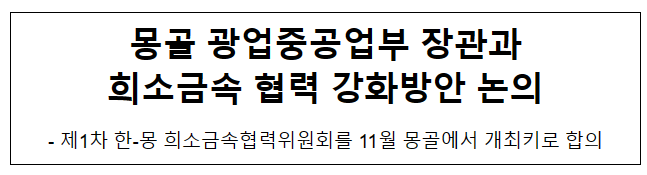 몽골 광업중공업부 장관과
희소금속 협력 강화방안 논의

- 제1차 한-몽 희소금속협력위원회를 11월 몽골에서 개최키로 합의